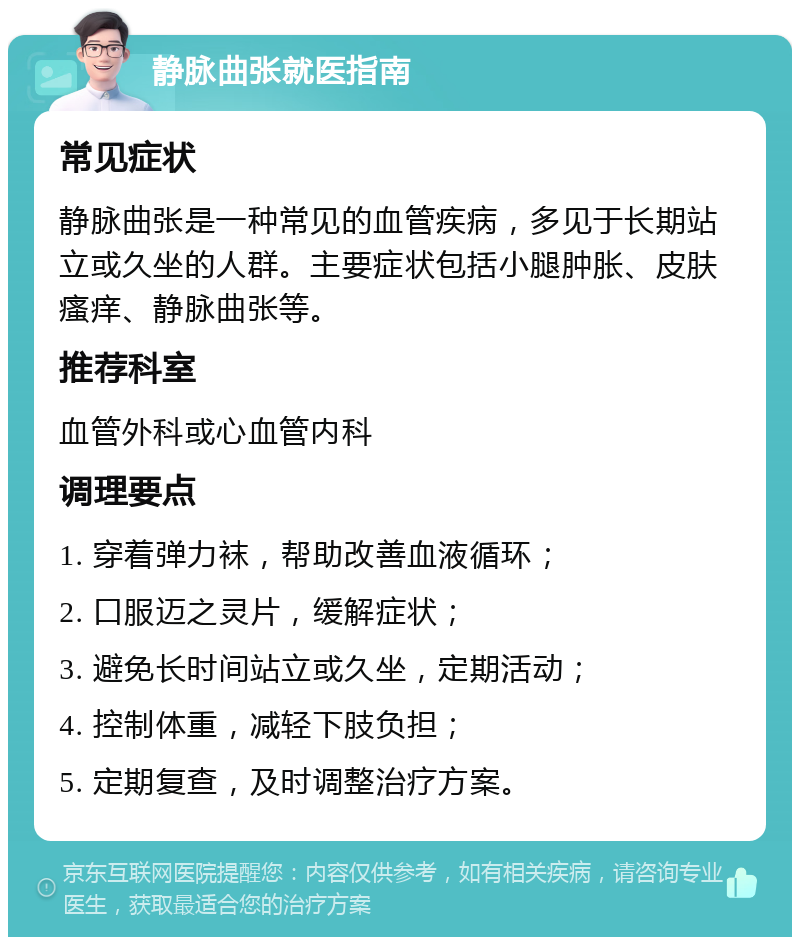 静脉曲张就医指南

常见症状

静脉曲张是一种常见的血管疾病，多见于长期站立或久坐的人群。主要症状包括小腿肿胀、皮肤瘙痒、静脉曲张等。

推荐科室

血管外科或心血管内科

调理要点

1. 穿着弹力袜，帮助改善血液循环；

2. 口服迈之灵片，缓解症状；

3. 避免长时间站立或久坐，定期活动；

4. 控制体重，减轻下肢负担；

5. 定期复查，及时调整治疗方案。

京东互联网医院提醒您：内容仅供参考，如有相关疾病，请咨询专业医生，获取最适合您的治疗方案